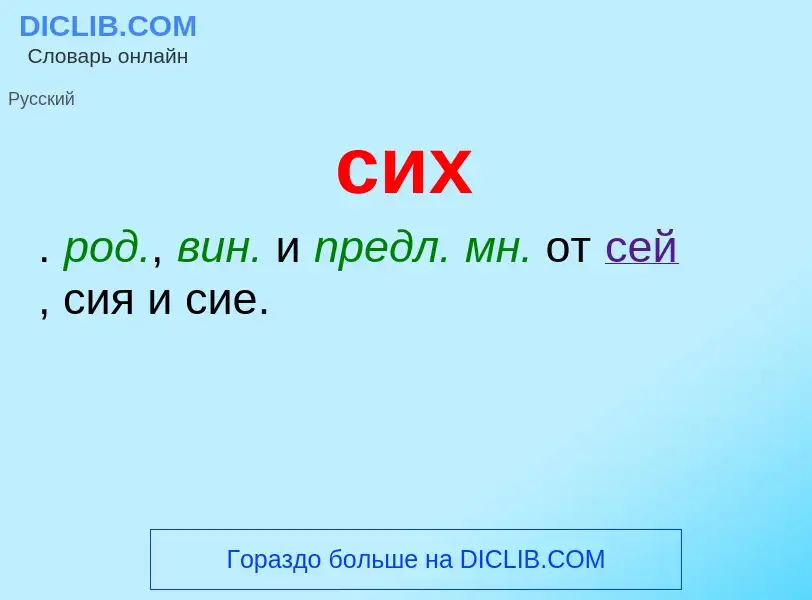 DICLIB.COM
Словарь онлайн

Русский

сих

. род., вин. и предл. мн. от сей , сия и сие.

Гораздо больше на DICLIB.COM